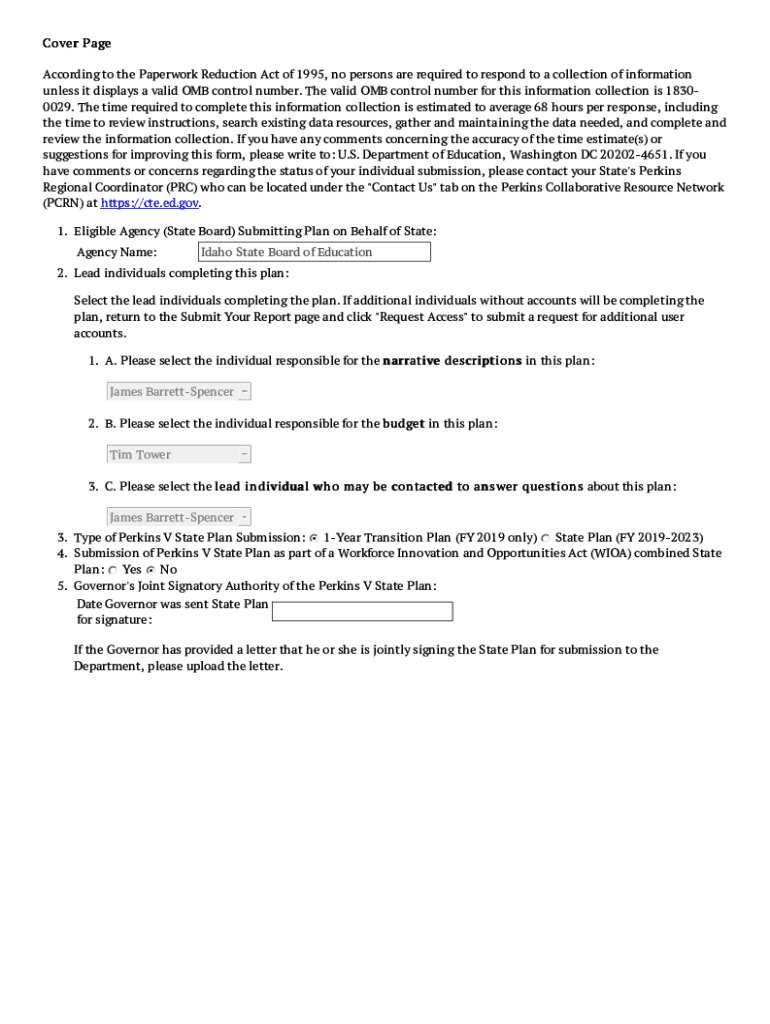 Cover Page

According to the Paperwork Reduction Act of 1995, no persons are required to respond to a collection of information unless it displays a valid OMB control number. The valid OMB control number for this information collection is 1830-0029. The time required to complete this information collection is estimated to average 68 hours per response, including the time to review instructions, search existing data resources, gather and maintaining the data needed, and complete and review the information collection. If you have any comments concerning the accuracy of the time estimate(s) or suggestions for improving this form, please write to: U.S. Department of Education, Washington DC 20202-4651. If you have comments or concerns regarding the status of your individual submission, please contact your State's Perkins Regional Coordinator (PRC) who can be located under the "Contact Us" tab on the Perkins Collaborative Resource Network (PCRN) at https://cte.ed.gov.

1. Eligible Agency (State Board) Submitting Plan on Behalf of State:
Agency Name: Idaho State Board of Education
2. Lead individuals completing this plan:

Select the lead individuals completing the plan. If additional individuals without accounts will be completing the plan, return to the Submit Your Report page and click "Request Access" to submit a request for additional user accounts.

1. A. Please select the individual responsible for the narrative descriptions in this plan:

James Barrett-Spencer

2. B. Please select the individual responsible for the budget in this plan:

Tim Tower

3. C. Please select the lead individual who may be contacted to answer questions about this plan:

James Barrett-Spencer

3. Type of Perkins V State Plan Submission: 1-Year Transition Plan (FY 2019 only) State Plan (FY 2019-2023)
4. Submission of Perkins V State Plan as part of a Workforce Innovation and Opportunities Act (WIOA) combined State Plan: Yes No
5. Governor's Joint Signatory Authority of the Perkins V State Plan:
Date Governor was sent State Plan for signature:

If the Governor has provided a letter that he or she is jointly signing the State Plan for submission to the Department, please upload the letter.